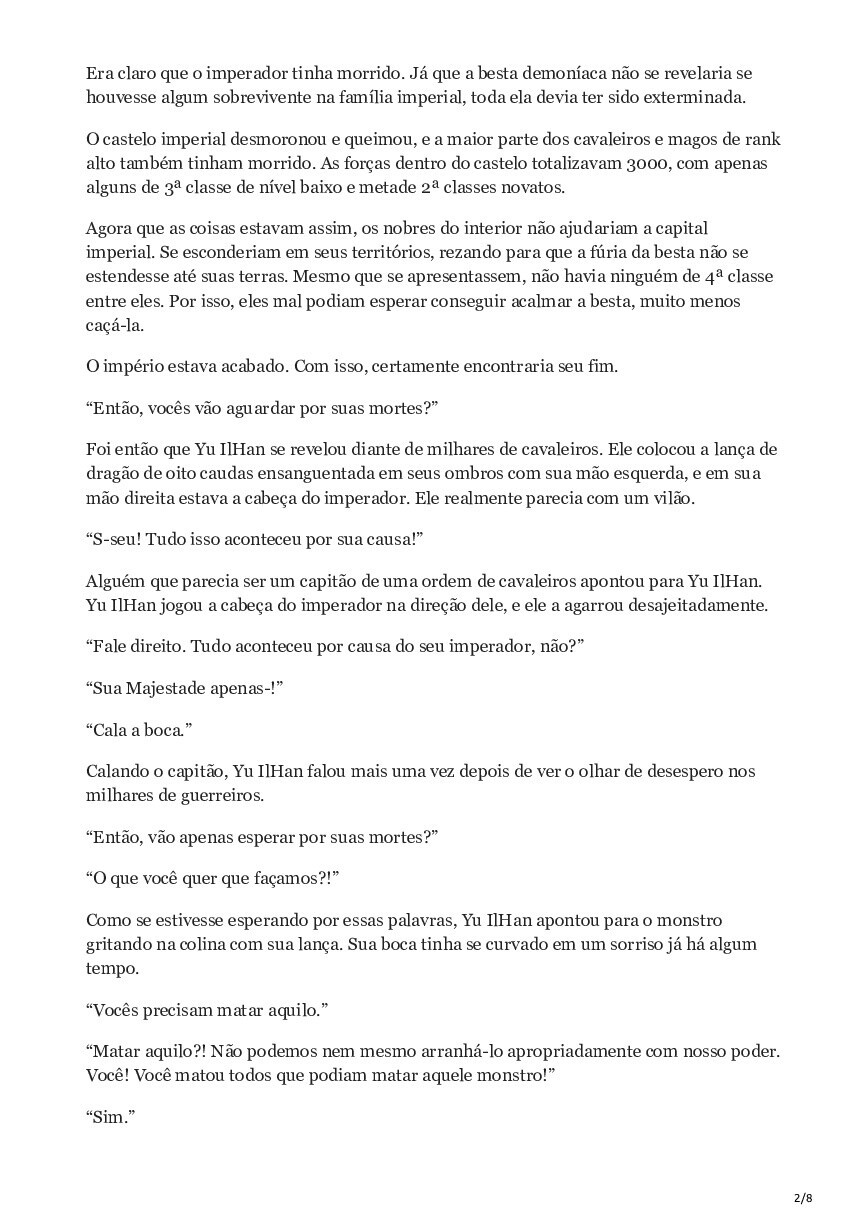 Era claro que o imperador tinha morrido. Já que a besta demoníaca não se revelaria se houvesse algum sobrevivente na família imperial, toda ela devia ter sido exterminada.

O castelo imperial desmoronou e queimou, e a maior parte dos cavaleiros e magos de rank alto também tinham morrido. As forças dentro do castelo totalizavam 3000, com apenas alguns de 3ª classe de nível baixo e metade 2ª classes novatos.

Agora que as coisas estavam assim, os nobres do interior não ajudariam a capital imperial. Se esconderiam em seus territórios, rezando para que a fúria da besta não se estendesse até suas terras. Mesmo que se apresentassem, não havia ninguém de 4ª classe entre eles. Por isso, eles mal podiam esperar conseguir acalmar a besta, muito menos caçá-la.

O império estava acabado. Com isso, certamente encontraria seu fim.

“Então, vocês vão aguardar por suas mortes?”

Foi então que Yu IlHan se revelou diante de milhares de cavaleiros. Ele colocou a lança de dragão de oito caudas ensanguentada em seus ombros com sua mão esquerda, e em sua mão direita estava a cabeça do imperador. Ele realmente parecia com um vilão.

“S-seu! Tudo isso aconteceu por sua causa!”

Alguém que parecia ser um capitão de uma ordem de cavaleiros apontou para Yu IlHan. Yu IlHan jogou a cabeça do imperador na direção dele, e ele a agarrou desajeitadamente.

“Fale direito. Tudo aconteceu por causa do seu imperador, não?”

“Sua Majestade apenas-!”

“Cala a boca.”

Calando o capitão, Yu IlHan falou mais uma vez depois de ver o olhar de desespero nos milhares de guerreiros.

“Então, vão apenas esperar por suas mortes?”

“O que você quer que façamos?!”

Como se estivesse esperando por essas palavras, Yu IlHan apontou para o monstro gritando na colina com sua lança. Sua boca tinha se curvado em um sorriso já há algum tempo.

“Vocês precisam matar aquilo.”

“Matar aquilo?! Não podemos nem mesmo arranhá-lo apropriadamente com nosso poder. Você! Você matou todos que podiam matar aquele monstro!”

“Sim.”

2/8